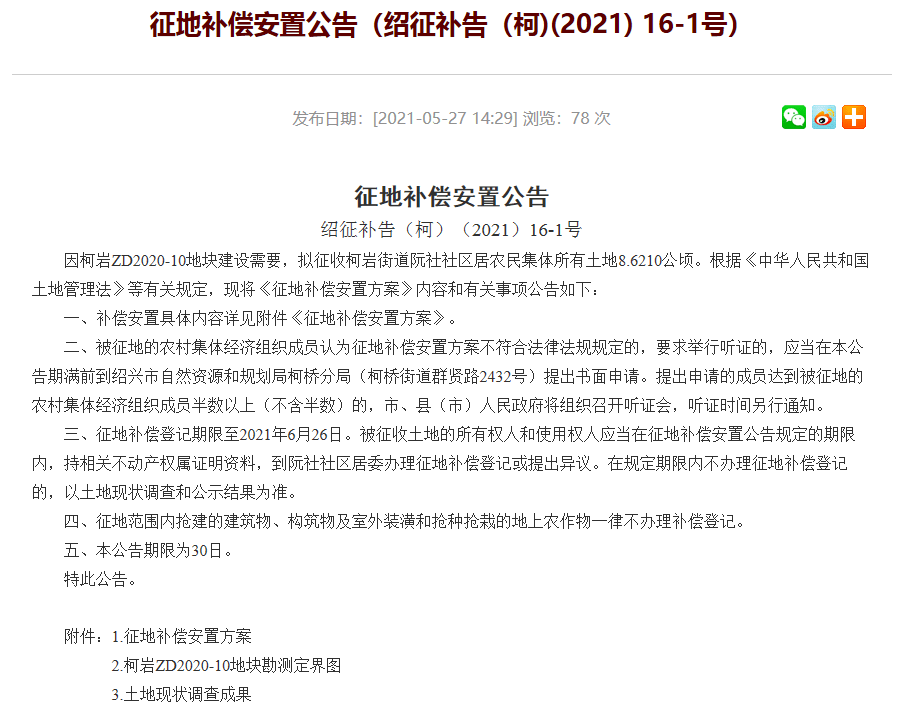 征地补偿安置公告（绍征补告（柯)(2021) 16-1号)

发布日期：[2021-05-27 14:29] 浏览：78 次

征地补偿安置公告

绍征补告（柯）（2021）16-1号

因柯岩ZD2020-10地块建设需要，拟征收柯岩街道阮社社区居农民集体所有土地8.6210公顷。根据《中华人民共和国土地管理法》等有关规定，现将《征地补偿安置方案》内容和有关事项公告如下：

一、补偿安置具体内容详见附件《征地补偿安置方案》。

二、被征地的农村集体经济组织成员认为征地补偿安置方案不符合法律法规规定的，要求举行听证的，应当在本公告期满前到绍兴市自然资源和规划局柯桥分局（柯桥街道群贤路2432号）提出书面申请。提出申请的成员达到被征地的农村集体经济组织成员半数以上（不含半数）的，市、县（市）人民政府将组织召开听证会，听证时间另行通知。

三、征地补偿登记期限至2021年6月26日。被征收土地的所有权人和使用权人应当在征地补偿安置公告规定的期限内，持相关不动产权属证明资料，到阮社社区居委办理征地补偿登记或提出异议。在规定期限内不办理征地补偿登记的，以土地现状调查和公示结果为准。

四、征地范围内抢建的建筑物、构筑物及室外装潢和抢种抢栽的地上农作物一律不办理补偿登记。

五、本公告期限为30日。

特此公告。

附件：1.征地补偿安置方案

2.柯岩ZD2020-10地块勘测定界图

3.土地现状调查成果